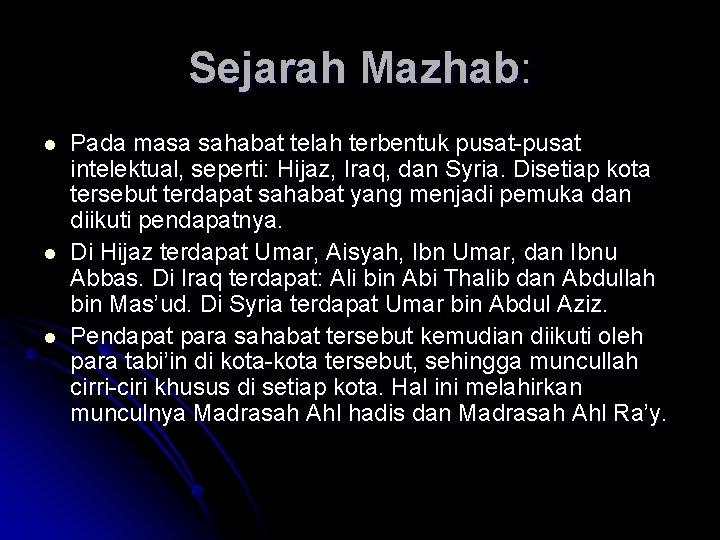 Sejarah Mazhab:

- Pada masa sahabat telah terbentuk pusat-pusat intelektual, seperti: Hijaz, Iraq, dan Syria. Disetiap kota tersebut terdapat sahabat yang menjadi pemuka dan diikuti pendapatnya.
- Di Hijaz terdapat Umar, Aisyah, Ibn Umar, dan Ibnu Abbas. Di Iraq terdapat: Ali bin Abi Thalib dan Abdullah bin Mas'ud. Di Syria terdapat Umar bin Abdul Aziz.
- Pendapat para sahabat tersebut kemudian diikuti oleh para tabi'in di kota-kota tersebut, sehingga muncullah cirri-ciri khusus di setiap kota. Hal ini melahirkan munculnya Madrasah Ahl hadis dan Madrasah Ahl Ra'y.